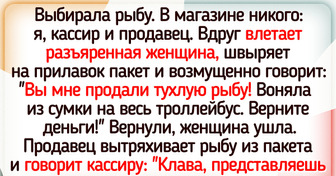 Выбирала рыбу. В магазине никого: я, кассир и продавец. Вдруг влетает разъяренная женщина, швыряет на прилавок пакет и возмущенно говорит: "Вы мне продали тухлую рыбу! Воняла из сумки на весь троллейбус. Верните деньги!" Вернули, женщина ушла. Продавец вытряхивает рыбу из пакета и говорит кассиру: "Клава, представляешь